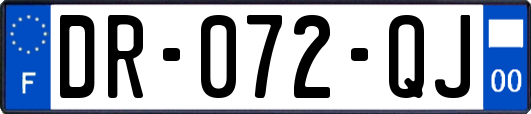 F
DR-072-QJ
00